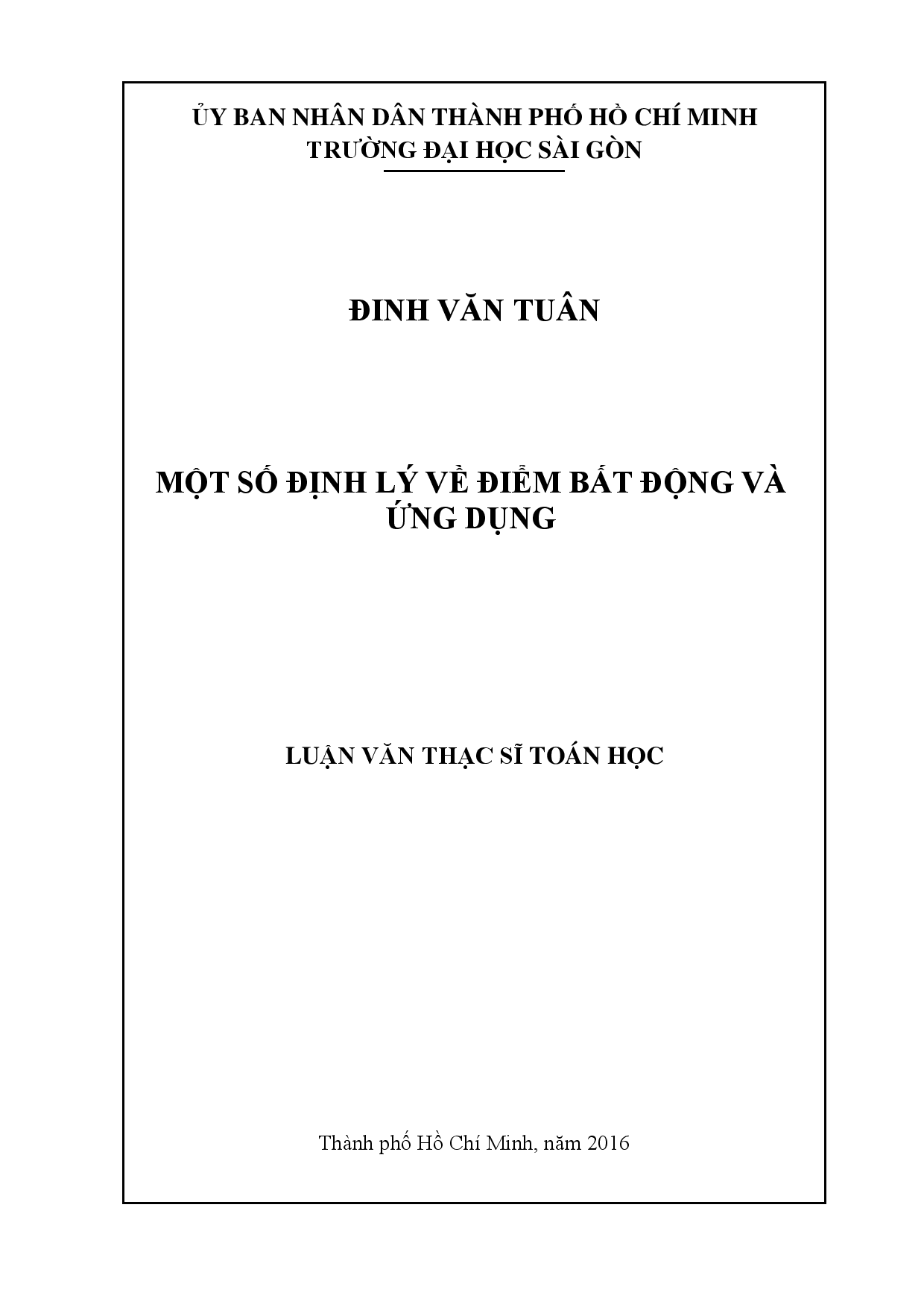 ỦY BAN NHÂN DÂN THÀNH PHỐ HỒ CHÍ MINH
TRƯỜNG ĐẠI HỌC SÀI GÒN

ĐINH VĂN TUÂN

MỘT SỐ ĐỊNH LÝ VỀ ĐIỂM BẤT ĐỘNG VÀ ỨNG DỤNG

LUẬN VĂN THẠC SĨ TOÁN HỌC

Thành phố Hồ Chí Minh, năm 2016